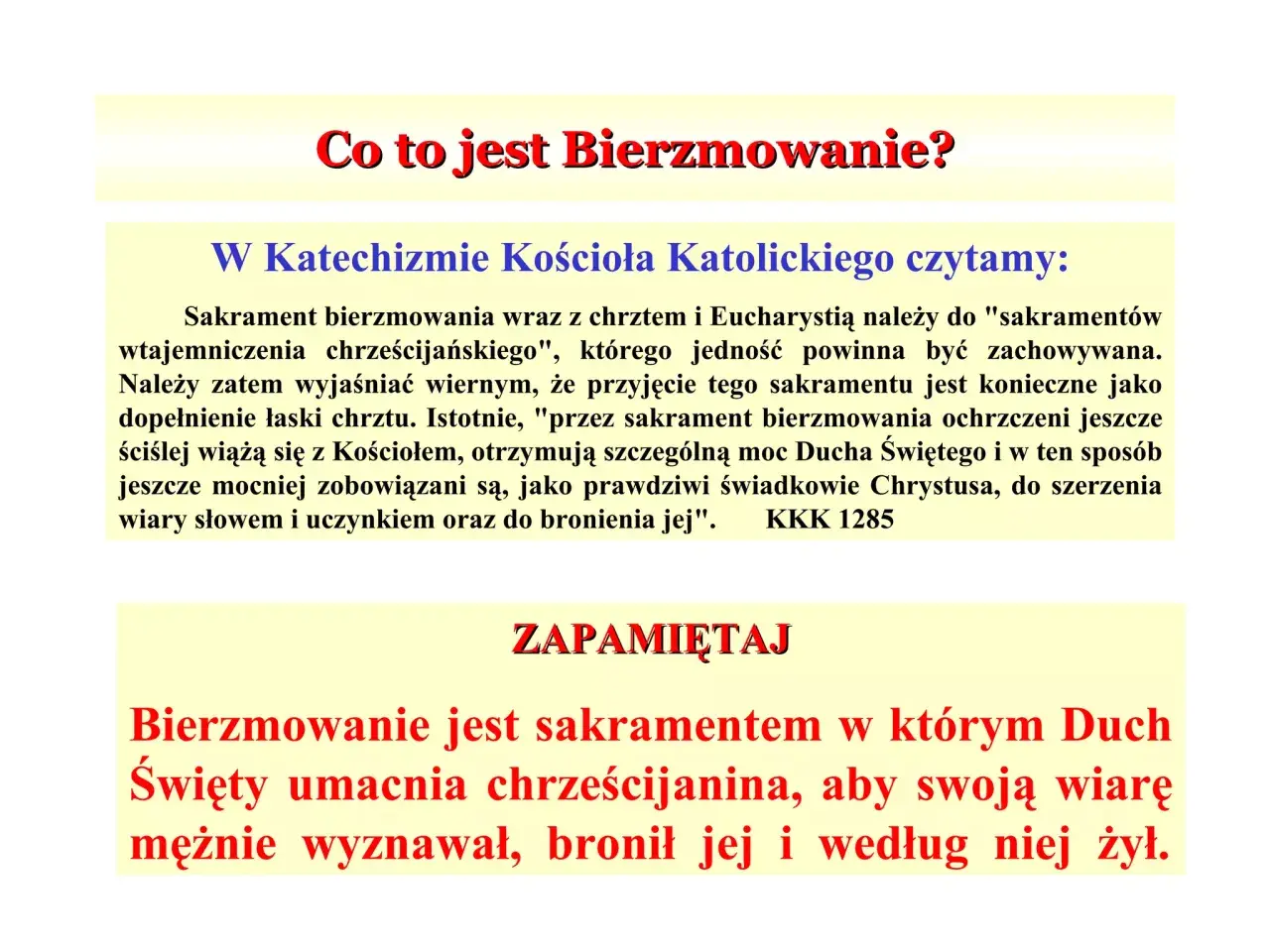 Co to jest Bierzmowanie?

W Katechizmie Kościoła Katolickiego czytamy:

Sakrament bierzmowania wraz z chrztem i Eucharystią należy do "sakramentów wtajemniczenia chrześcijańskiego", którego jedność powinna być zachowywana. Należy zatem wyjaśniać wiernym, że przyjęcie tego sakramentu jest konieczne jako dopełnienie łaski chrztu. Istotnie, "przez sakrament bierzmowania ochrzczeni jeszcze ściślej wiążą się z Kościołem, otrzymują szczególną moc Ducha Świętego i w ten sposób jeszcze mocniej zobowiązani są, jako prawdziwi świadkowie Chrystusa, do szerzenia wiary słowem i uczynkiem oraz do bronienia jej". KKK 1285

ZAPAMIĘTAJ

Bierzmowanie jest sakramentem w którym Duch Święty umacnia chrześcijanina, aby swoją wiarę mężnie wyznawał, bronił jej i według niej żył.